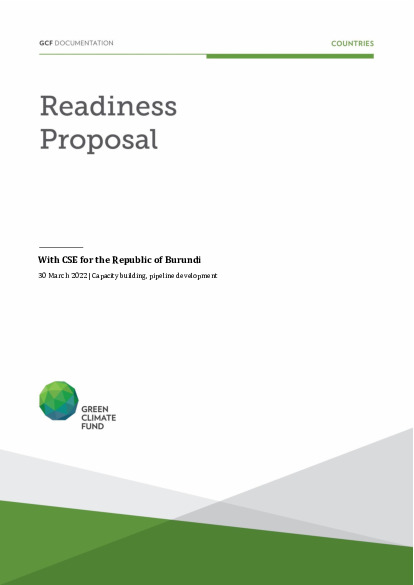 GCF DOCUMENTATION

COUNTRIES

Readiness Proposal

With CSE for the Republic of Burundi

30 March 2022 | Capacity building, pipeline development

GREEN CLIMATE FUND